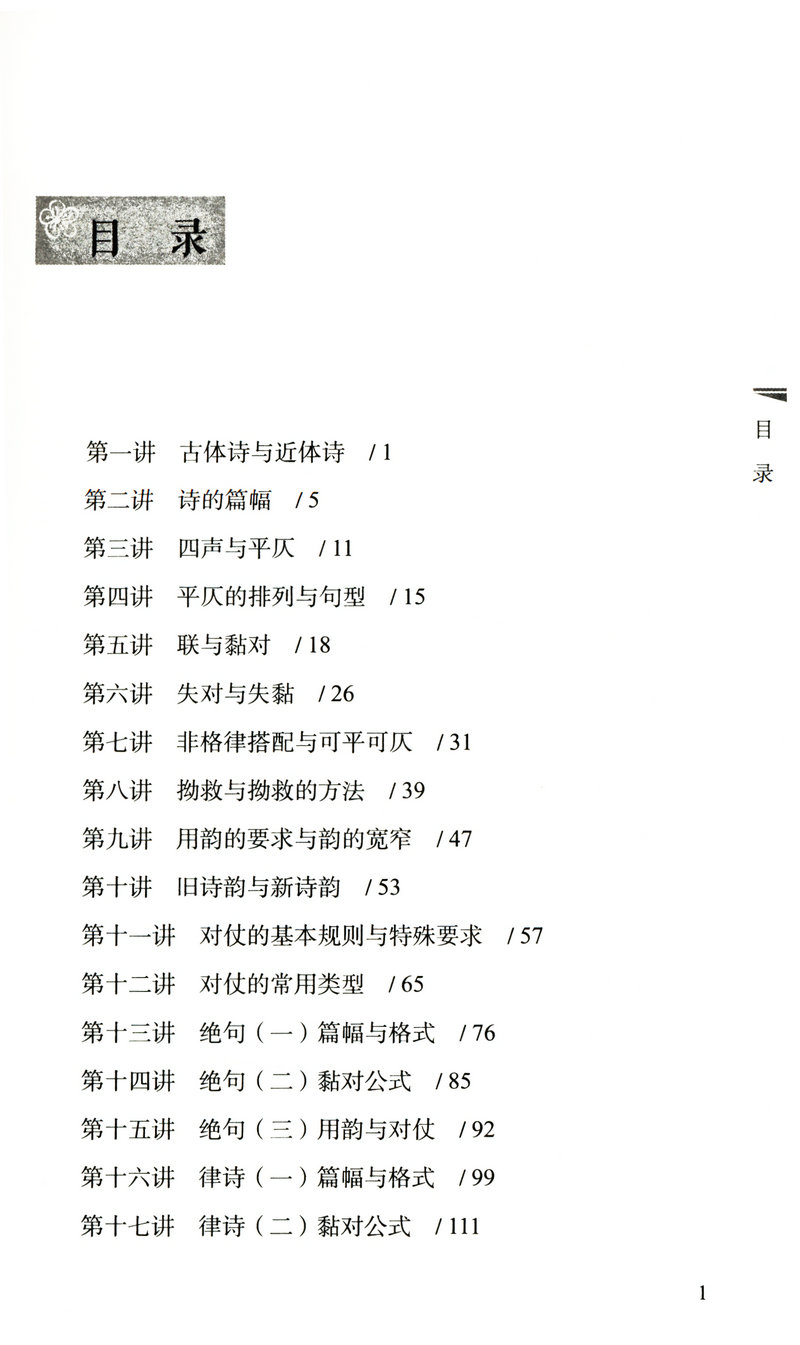 目录

目录

第一讲　古体诗与近体诗　/ 1
第二讲　诗的篇幅　/ 5
第三讲　四声与平仄　/ 11
第四讲　平仄的排列与句型　/ 15
第五讲　联与黏对　/ 18
第六讲　失对与失黏　/ 26
第七讲　非格律搭配与可平可仄　/ 31
第八讲　拗救与拗救的方法　/ 39
第九讲　用韵的要求与韵的宽窄　/ 47
第十讲　旧诗韵与新诗韵　/ 53
第十一讲　对仗的基本规则与特殊要求　/ 57
第十二讲　对仗的常用类型　/ 65
第十三讲　绝句（一）篇幅与格式　/ 76
第十四讲　绝句（二）黏对公式　/ 85
第十五讲　绝句（三）用韵与对仗　/ 92
第十六讲　律诗（一）篇幅与格式　/ 99
第十七讲　律诗（二）黏对公式　/ 111

1